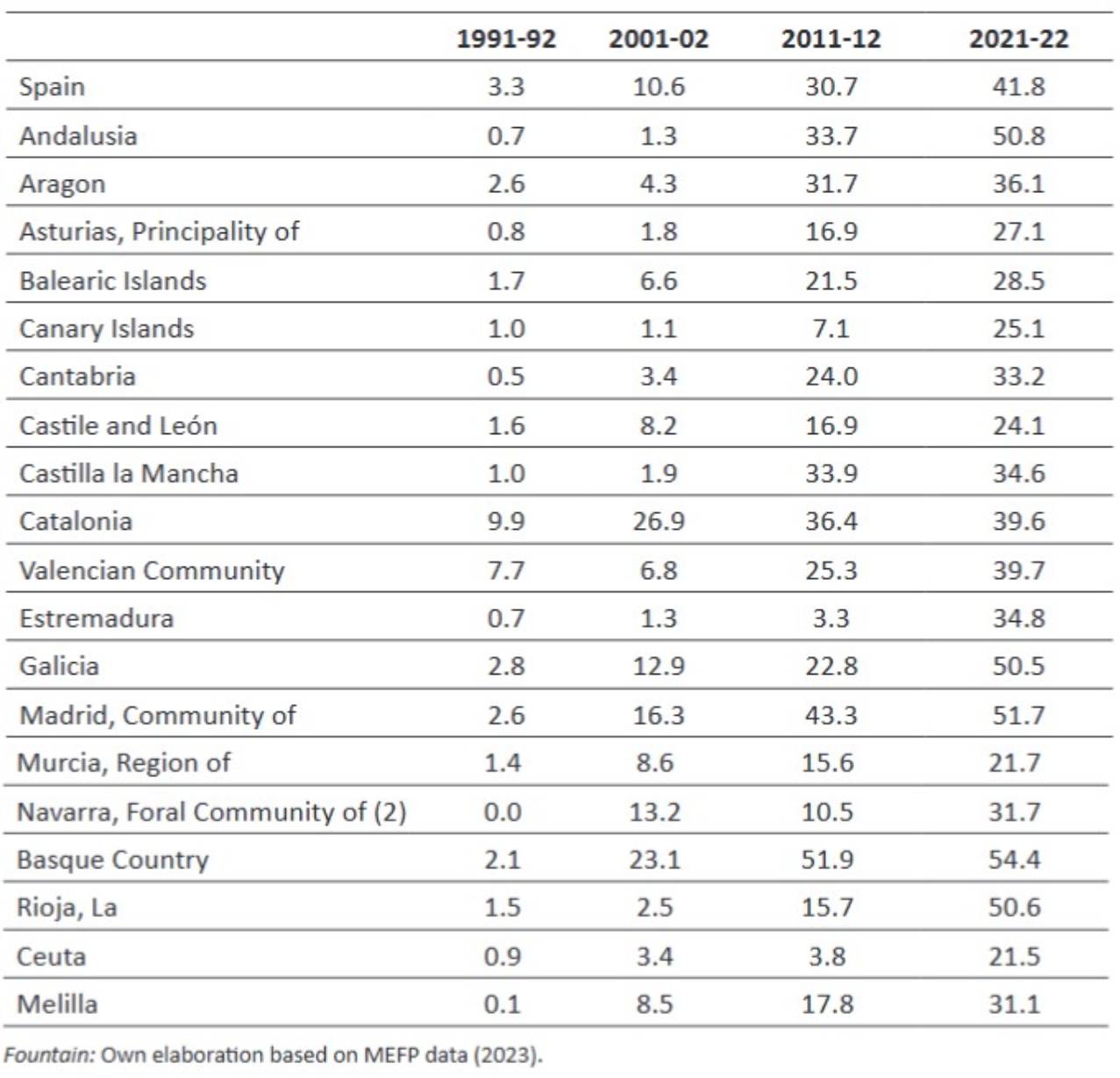 | | 1991-92 | 2001-02 | 2011-12 | 2021-22 |
|---|---|---|---|---|
| Spain | 3.3 | 10.6 | 30.7 | 41.8 |
| Andalusia | 0.7 | 1.3 | 33.7 | 50.8 |
| Aragon | 2.6 | 4.3 | 31.7 | 36.1 |
| Asturias, Principality of | 0.8 | 1.8 | 16.9 | 27.1 |
| Balearic Islands | 1.7 | 6.6 | 21.5 | 28.5 |
| Canary Islands | 1.0 | 1.1 | 7.1 | 25.1 |
| Cantabria | 0.5 | 3.4 | 24.0 | 33.2 |
| Castile and León | 1.6 | 8.2 | 16.9 | 24.1 |
| Castilla la Mancha | 1.0 | 1.9 | 33.9 | 34.6 |
| Catalonia | 9.9 | 26.9 | 36.4 | 39.6 |
| Valencian Community | 7.7 | 6.8 | 25.3 | 39.7 |
| Estremadura | 0.7 | 1.3 | 3.3 | 34.8 |
| Galicia | 2.8 | 12.9 | 22.8 | 50.5 |
| Madrid, Community of | 2.6 | 16.3 | 43.3 | 51.7 |
| Murcia, Region of | 1.4 | 8.6 | 15.6 | 21.7 |
| Navarra, Foral Community of (2) | 0.0 | 13.2 | 10.5 | 31.7 |
| Basque Country | 2.1 | 23.1 | 51.9 | 54.4 |
| Rioja, La | 1.5 | 2.5 | 15.7 | 50.6 |
| Ceuta | 0.9 | 3.4 | 3.8 | 21.5 |
| Melilla | 0.1 | 8.5 | 17.8 | 31.1 |

Fountain: Own elaboration based on MEFP data (2023).